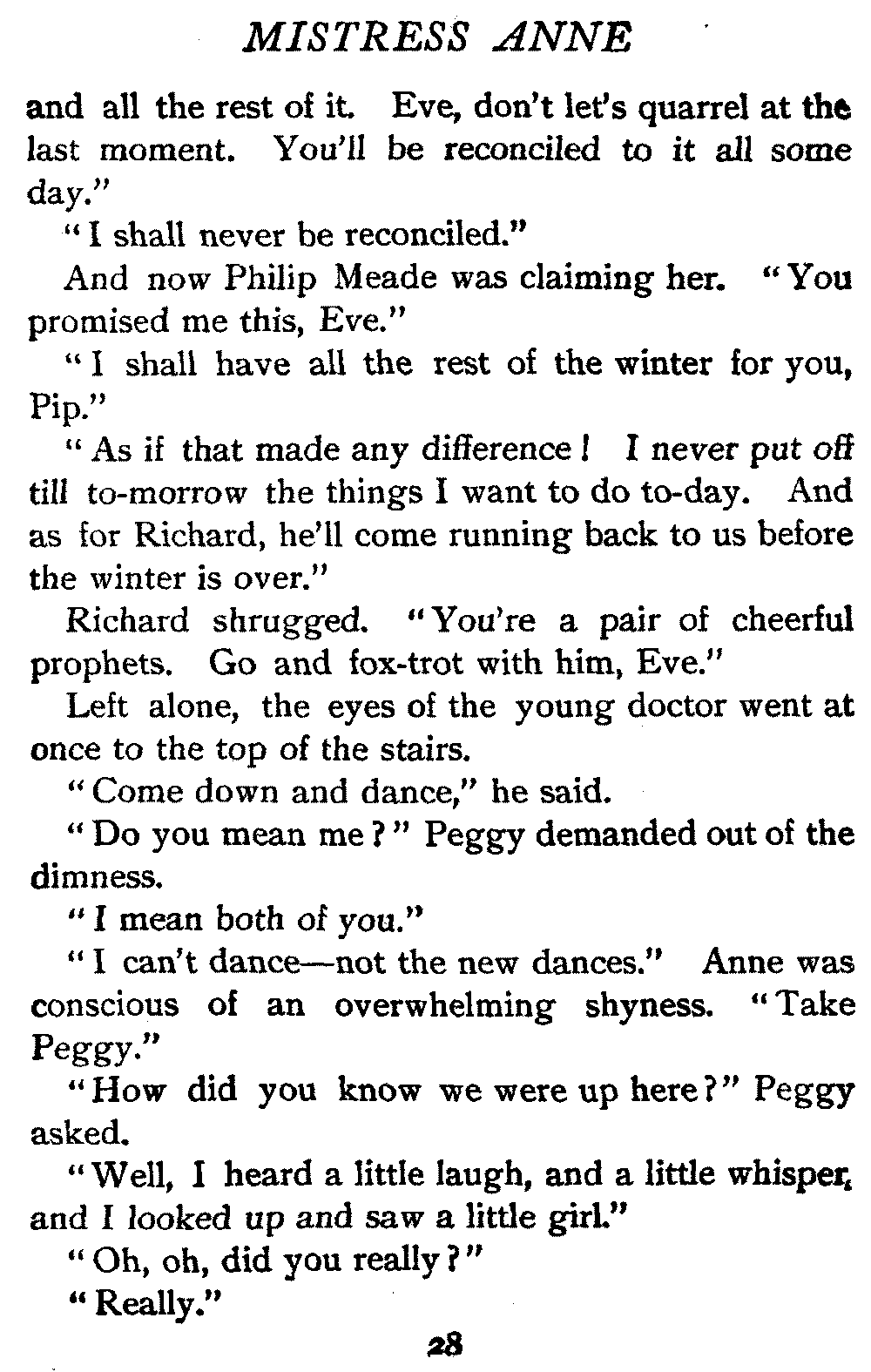 MISTRESS ANNE

and all the rest of it. Eve, don't let's quarrel at the last moment. You'll be reconciled to it all some day."

"I shall never be reconciled."

And now Philip Meade was claiming her. "You promised me this, Eve."

"I shall have all the rest of the winter for you, Pip."

"As if that made any difference! I never put off till to-morrow the things I want to do to-day. And as for Richard, he'll come running back to us before the winter is over."

Richard shrugged. "You're a pair of cheerful prophets. Go and fox-trot with him, Eve."

Left alone, the eyes of the young doctor went at once to the top of the stairs.

"Come down and dance," he said.

"Do you mean me?" Peggy demanded out of the dimness.

"I mean both of you."

"I can't dance—not the new dances." Anne was conscious of an overwhelming shyness. "Take Peggy."

"How did you know we were up here?" Peggy asked.

"Well, I heard a little laugh, and a little whisper, and I looked up and saw a little girl."

"Oh, oh, did you really?"

"Really."

28